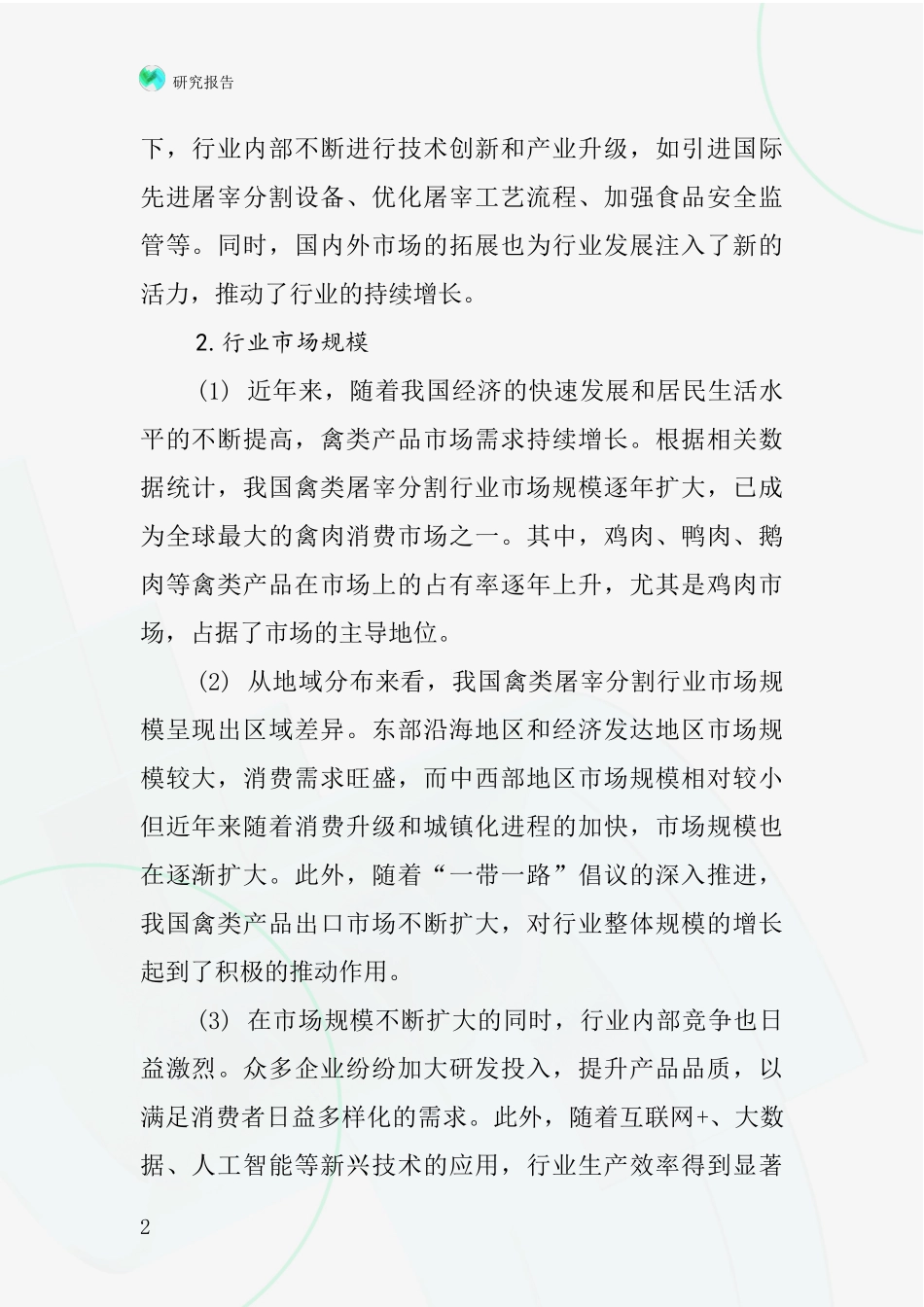 研究报告

下，行业内部不断进行技术创新和产业升级，如引进国际先进屠宰分割设备、优化屠宰工艺流程、加强食品安全监管等。同时，国内外市场的拓展也为行业发展注入了新的活力，推动了行业的持续增长。

2.行业市场规模

(1) 近年来，随着我国经济的快速发展和居民生活水平的不断提高，禽类产品市场需求持续增长。根据相关数据统计，我国禽类屠宰分割行业市场规模逐年扩大，已成为全球最大的禽肉消费市场之一。其中，鸡肉、鸭肉、鹅肉等禽类产品在市场上的占有率逐年上升，尤其是鸡肉市场，占据了市场的主导地位。

(2) 从地域分布来看，我国禽类屠宰分割行业市场规模呈现出区域差异。东部沿海地区和经济发达地区市场规模较大，消费需求旺盛，而中西部地区市场规模相对较小但近年来随着消费升级和城镇化进程的加快，市场规模也在逐渐扩大。此外，随着“一带一路”倡议的深入推进，我国禽类产品出口市场不断扩大，对行业整体规模的增长起到了积极的推动作用。

(3) 在市场规模不断扩大的同时，行业内部竞争也日益激烈。众多企业纷纷加大研发投入，提升产品品质，以满足消费者日益多样化的需求。此外，随着互联网+、大数据、人工智能等新兴技术的应用，行业生产效率得到显著

2